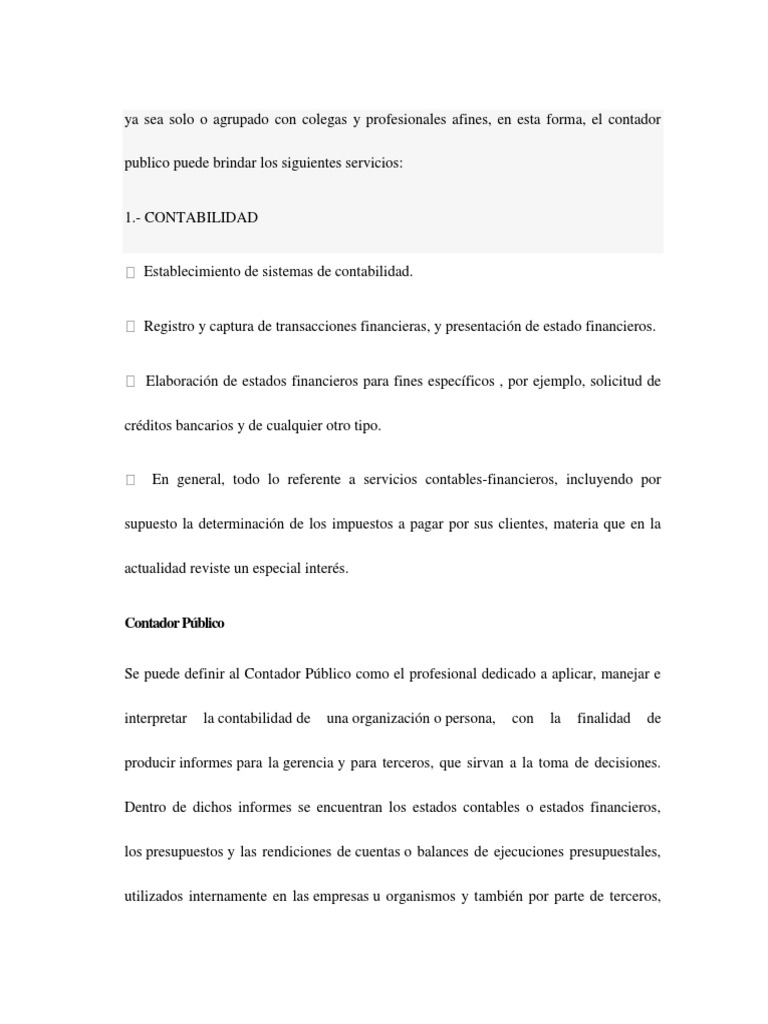 ya sea solo o agrupado con colegas y profesionales afines, en esta forma, el contador publico puede brindar los siguientes servicios:

1.- CONTABILIDAD

 Establecimiento de sistemas de contabilidad.

 Registro y captura de transacciones financieras, y presentación de estado financieros.

 Elaboración de estados financieros para fines específicos , por ejemplo, solicitud de créditos bancarios y de cualquier otro tipo.

 En general, todo lo referente a servicios contables-financieros, incluyendo por supuesto la determinación de los impuestos a pagar por sus clientes, materia que en la actualidad reviste un especial interés.

Contador Público

Se puede definir al Contador Público como el profesional dedicado a aplicar, manejar e interpretar la contabilidad de una organización o persona, con la finalidad de producir informes para la gerencia y para terceros, que sirvan a la toma de decisiones. Dentro de dichos informes se encuentran los estados contables o estados financieros, los presupuestos y las rendiciones de cuentas o balances de ejecuciones presupuestales, utilizados internamente en las empresas u organismos y también por parte de terceros,